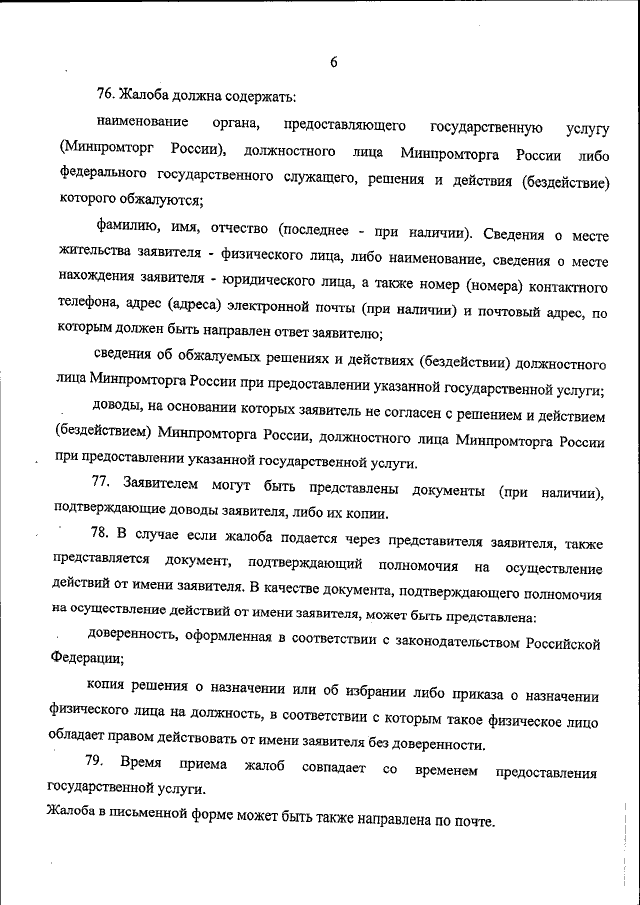 6

76. Жалоба должна содержать:

наименование органа, предоставляющего государственную услугу (Минпромторг России), должностного лица Минпромторга России либо федерального государственного служащего, решения и действия (бездействие) которого обжалуются;

фамилию, имя, отчество (последнее - при наличии). Сведения о месте жительства заявителя - физического лица, либо наименование, сведения о месте нахождения заявителя - юридического лица, а также номер (номера) контактного телефона, адрес (адреса) электронной почты (при наличии) и почтовый адрес, по которым должен быть направлен ответ заявителю;

сведения об обжалуемых решениях и действиях (бездействии) должностного лица Минпромторга России при предоставлении указанной государственной услуги;

доводы, на основании которых заявитель не согласен с решением и действием (бездействием) Минпромторга России, должностного лица Минпромторга России при предоставлении указанной государственной услуги.

77. Заявителем могут быть представлены документы (при наличии), подтверждающие доводы заявителя, либо их копии.

78. В случае если жалоба подается через представителя заявителя, также представляется документ, подтверждающий полномочия на осуществление действий от имени заявителя. В качестве документа, подтверждающего полномочия на осуществление действий от имени заявителя, может быть представлена:

доверенность, оформленная в соответствии с законодательством Российской Федерации;

копия решения о назначении или об избрании либо приказа о назначении физического лица на должность, в соответствии с которым такое физическое лицо обладает правом действовать от имени заявителя без доверенности.

79. Время приема жалоб совпадает со временем предоставления государственной услуги.

Жалоба в письменной форме может быть также направлена по почте.